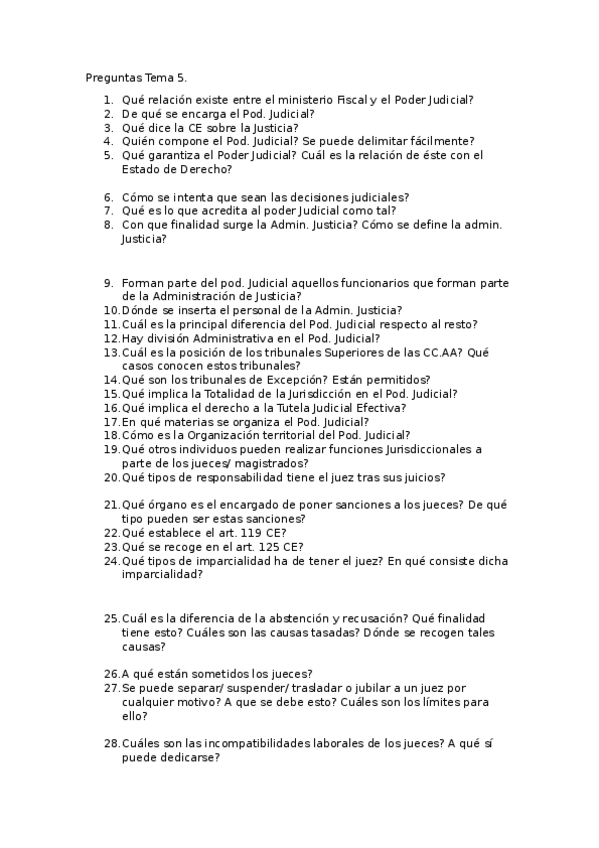 Preguntas Tema 5.

1. Qué relación existe entre el ministerio Fiscal y el Poder Judicial?
2. De qué se encarga el Pod. Judicial?
3. Qué dice la CE sobre la Justicia?
4. Quién compone el Pod. Judicial? Se puede delimitar fácilmente?
5. Qué garantiza el Poder Judicial? Cuál es la relación de éste con el Estado de Derecho?

6. Cómo se intenta que sean las decisiones judiciales?
7. Qué es lo que acredita al poder Judicial como tal?
8. Con que finalidad surge la Admin. Justicia? Cómo se define la admin. Justicia?

9. Forman parte del pod. Judicial aquellos funcionarios que forman parte de la Administración de Justicia?
10. Dónde se inserta el personal de la Admin. Justicia?
11. Cuál es la principal diferencia del Pod. Judicial respecto al resto?
12. Hay división Administrativa en el Pod. Judicial?
13. Cuál es la posición de los tribunales Superiores de las CC.AA? Qué casos conocen estos tribunales?
14. Qué son los tribunales de Excepción? Están permitidos?
15. Qué implica la Totalidad de la Jurisdicción en el Pod. Judicial?
16. Qué implica el derecho a la Tutela Judicial Efectiva?
17. En qué materias se organiza el Pod. Judicial?
18. Cómo es la Organización territorial del Pod. Judicial?
19. Qué otros individuos pueden realizar funciones Jurisdiccionales a parte de los jueces/ magistrados?
20. Qué tipos de responsabilidad tiene el juez tras sus juicios?

21. Qué órgano es el encargado de poner sanciones a los jueces? De qué tipo pueden ser estas sanciones?
22. Qué establece el art. 119 CE?
23. Qué se recoge en el art. 125 CE?
24. Qué tipos de imparcialidad ha de tener el juez? En qué consiste dicha imparcialidad?

25. Cuál es la diferencia de la abstención y recusación? Qué finalidad tiene esto? Cuáles son las causas tasadas? Dónde se recogen tales causas?

26. A qué están sometidos los jueces?
27. Se puede separar/ suspender/ trasladar o jubilar a un juez por cualquier motivo? A que se debe esto? Cuáles son los límites para ello?

28. Cuáles son las incompatibilidades laborales de los jueces? A qué sí puede dedicarse?